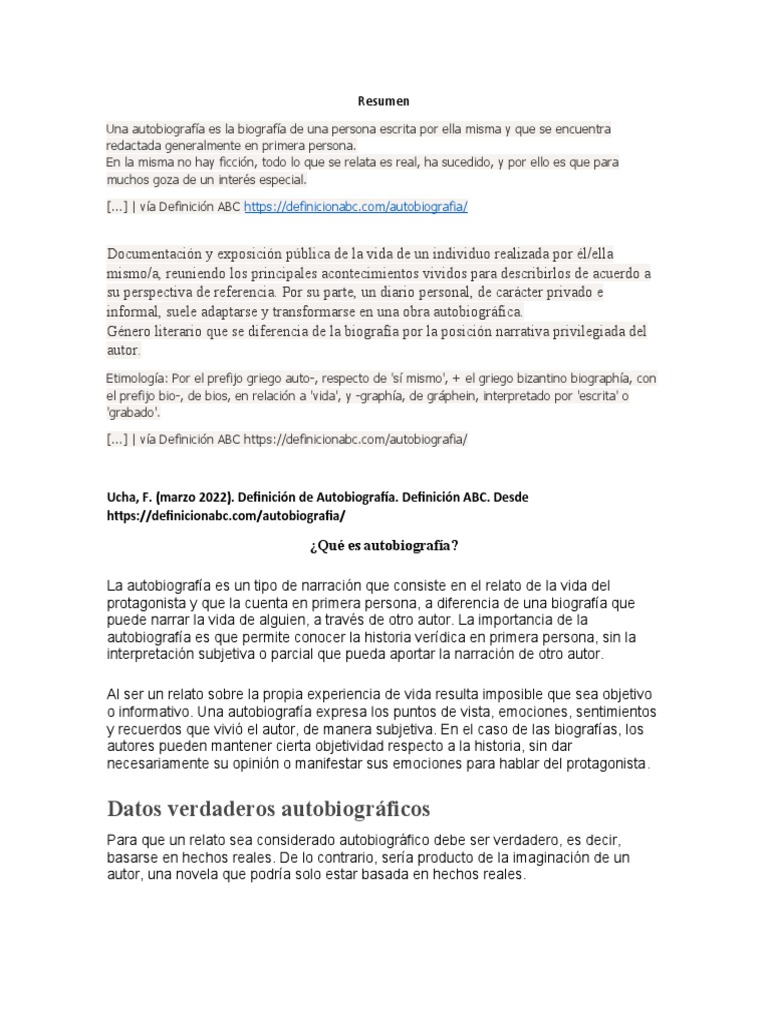 Resumen

Una autobiografía es la biografía de una persona escrita por ella misma y que se encuentra redactada generalmente en primera persona.
En la misma no hay ficción, todo lo que se relata es real, ha sucedido, y por ello es que para muchos goza de un interés especial.

[...] | vía Definición ABC https://definicionabc.com/autobiografia/

Documentación y exposición pública de la vida de un individuo realizada por él/ella mismo/a, reuniendo los principales acontecimientos vividos para describirlos de acuerdo a su perspectiva de referencia. Por su parte, un diario personal, de carácter privado e informal, suele adaptarse y transformarse en una obra autobiográfica.
Género literario que se diferencia de la biografía por la posición narrativa privilegiada del autor.

Etimología: Por el prefijo griego auto-, respecto de 'sí mismo', + el griego bizantino biographía, con el prefijo bio-, de bios, en relación a 'vida', y -graphía, de gráphein, interpretado por 'escrita' o 'grabado'.

[...] | vía Definición ABC https://definicionabc.com/autobiografia/

Ucha, F. (marzo 2022). Definición de Autobiografía. Definición ABC. Desde https://definicionabc.com/autobiografia/

¿Qué es autobiografía?

La autobiografía es un tipo de narración que consiste en el relato de la vida del protagonista y que la cuenta en primera persona, a diferencia de una biografía que puede narrar la vida de alguien, a través de otro autor. La importancia de la autobiografía es que permite conocer la historia verídica en primera persona, sin la interpretación subjetiva o parcial que pueda aportar la narración de otro autor.

Al ser un relato sobre la propia experiencia de vida resulta imposible que sea objetivo o informativo. Una autobiografía expresa los puntos de vista, emociones, sentimientos y recuerdos que vivió el autor, de manera subjetiva. En el caso de las biografías, los autores pueden mantener cierta objetividad respecto a la historia, sin dar necesariamente su opinión o manifestar sus emociones para hablar del protagonista.

Datos verdaderos autobiográficos

Para que un relato sea considerado autobiográfico debe ser verdadero, es decir, basarse en hechos reales. De lo contrario, sería producto de la imaginación de un autor, una novela que podría solo estar basada en hechos reales.